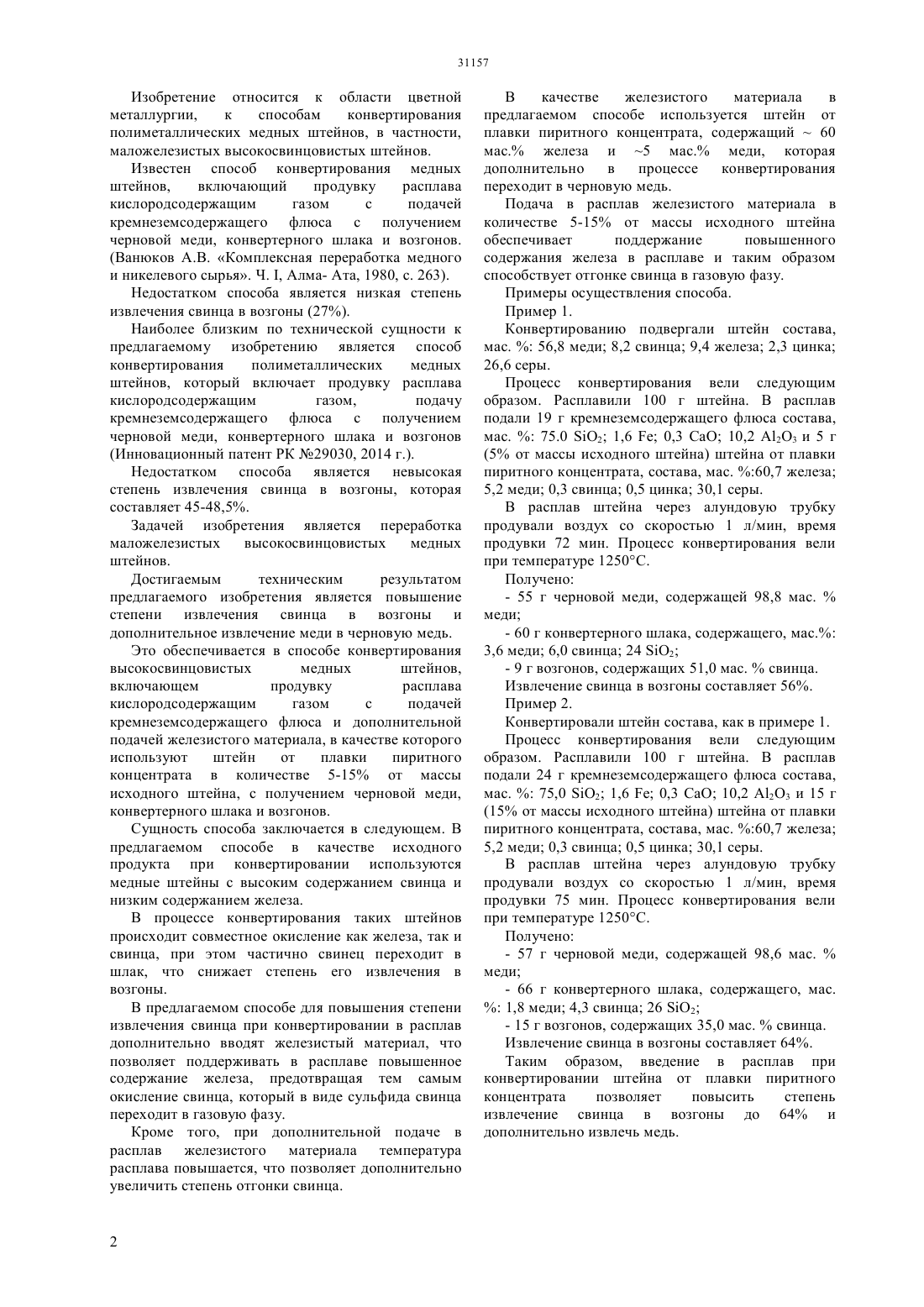 31157

Изобретение относится к области цветной металлургии, к способам конвертирования полиметаллических медных штейнов, в частности, маложелезистых высокосвинцовистых штейнов.

Известен способ конвертирования медных штейнов, включающий продувку расплава кислородсодержащим газом с подачей кремнеземсодержащего флюса с получением черновой меди, конвертерного шлака и возгонов. (Ванюков А.В. «Комплексная переработка медного и никелевого сырья». Ч. I, Алма- Ата, 1980, с. 263).

Недостатком способа является низкая степень извлечения свинца в возгоны (27%).

Наиболее близким по технической сущности к предлагаемому изобретению является способ конвертирования полиметаллических медных штейнов, который включает продувку расплава кислородсодержащим газом, подачу кремнеземсодержащего флюса с получением черновой меди, конвертерного шлака и возгонов (Инновационный патент РК №29030, 2014 г.).

Недостатком способа является невысокая степень извлечения свинца в возгоны, которая составляет 45-48,5%.

Задачей изобретения является переработка маложелезистых высокосвинцовистых медных штейнов.

Достигаемым техническим результатом предлагаемого изобретения является повышение степени извлечения свинца в возгоны и дополнительное извлечение меди в черновую медь.

Это обеспечивается в способе конвертирования высокосвинцовистых медных штейнов, включающем продувку расплава кислородсодержащим газом с подачей кремнеземсодержащего флюса и дополнительной подачей железистого материала, в качестве которого используют штейн от плавки пиритного концентрата в количестве 5-15% от массы исходного штейна, с получением черновой меди, конвертерного шлака и возгонов.

Сущность способа заключается в следующем. В предлагаемом способе в качестве исходного продукта при конвертировании используются медные штейны с высоким содержанием свинца и низким содержанием железа.

В процессе конвертирования таких штейнов происходит совместное окисление как железа, так и свинца, при этом частично свинец переходит в шлак, что снижает степень его извлечения в возгоны.

В предлагаемом способе для повышения степени извлечения свинца при конвертировании в расплав дополнительно вводят железистый материал, что позволяет поддерживать в расплаве повышенное содержание железа, предотвращая тем самым окисление свинца, который в виде сульфида свинца переходит в газовую фазу.

Кроме того, при дополнительной подаче в расплав железистого материала температура расплава повышается, что позволяет дополнительно увеличить степень отгонки свинца.

В качестве железистого материала в предлагаемом способе используется штейн от плавки пиритного концентрата, содержащий ~ 60 мас.% железа и ~5 мас.% меди, которая дополнительно в процессе конвертирования переходит в черновую медь.

Подача в расплав железистого материала в количестве 5-15% от массы исходного штейна обеспечивает поддержание повышенного содержания железа в расплаве и таким образом способствует отгонке свинца в газовую фазу.

Примеры осуществления способа.

Пример 1.

Конвертированию подвергали штейн состава, мас. %: 56,8 меди; 8,2 свинца; 9,4 железа; 2,3 цинка; 26,6 серы.

Процесс конвертирования вели следующим образом. Расплавили 100 г штейна. В расплав подали 19 г кремнеземсодержащего флюса состава, мас. %: 75.0 $SiO_2$; 1,6 Fe; 0,3 CaO; 10,2 $Al_2O_3$ и 5 г (5% от массы исходного штейна) штейна от плавки пиритного концентрата, состава, мас. %:60,7 железа; 5,2 меди; 0,3 свинца; 0,5 цинка; 30,1 серы.

В расплав штейна через алундовую трубку продували воздух со скоростью 1 л/мин, время продувки 72 мин. Процесс конвертирования вели при температуре 1250°С.

Получено:

- 55 г черновой меди, содержащей 98,8 мас. % меди;

- 60 г конвертерного шлака, содержащего, мас.%: 3,6 меди; 6,0 свинца; 24 $SiO_2$;

- 9 г возгонов, содержащих 51,0 мас. % свинца.

Извлечение свинца в возгоны составляет 56%.

Пример 2.

Конвертировали штейн состава, как в примере 1.

Процесс конвертирования вели следующим образом. Расплавили 100 г штейна. В расплав подали 24 г кремнеземсодержащего флюса состава, мас. %: 75,0 $SiO_2$; 1,6 Fe; 0,3 CaO; 10,2 $Al_2O_3$ и 15 г (15% от массы исходного штейна) штейна от плавки пиритного концентрата, состава, мас. %:60,7 железа; 5,2 меди; 0,3 свинца; 0,5 цинка; 30,1 серы.

В расплав штейна через алундовую трубку продували воздух со скоростью 1 л/мин, время продувки 75 мин. Процесс конвертирования вели при температуре 1250°С.

Получено:

- 57 г черновой меди, содержащей 98,6 мас. % меди;

- 66 г конвертерного шлака, содержащего, мас. %: 1,8 меди; 4,3 свинца; 26 $SiO_2$;

- 15 г возгонов, содержащих 35,0 мас. % свинца.

Извлечение свинца в возгоны составляет 64%.

Таким образом, введение в расплав при конвертировании штейна от плавки пиритного концентрата позволяет повысить степень извлечение свинца в возгоны до 64% и дополнительно извлечь медь.

2